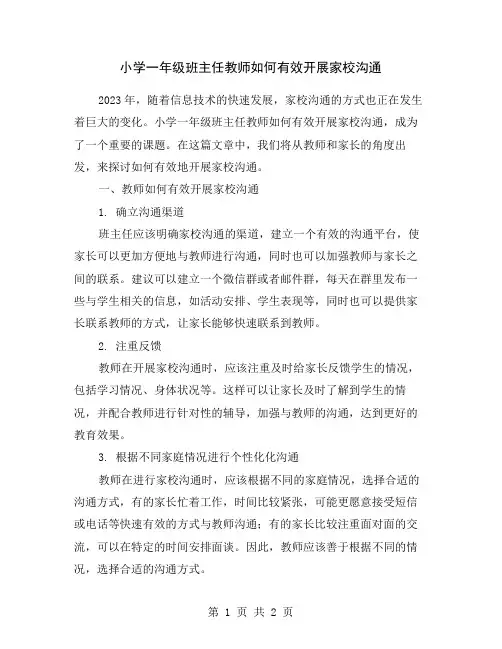 小学一年级班主任教师如何有效开展家校沟通

2023年，随着信息技术的快速发展，家校沟通的方式也正在发生着巨大的变化。小学一年级班主任教师如何有效开展家校沟通，成为了一个重要的课题。在这篇文章中，我们将从教师和家长的角度出发，来探讨如何有效地开展家校沟通。

一、教师如何有效开展家校沟通

1. 确立沟通渠道

班主任应该明确家校沟通的渠道，建立一个有效的沟通平台，使家长可以更加方便地与教师进行沟通，同时也可以加强教师与家长之间的联系。建议可以建立一个微信群或者邮件群，每天在群里发布一些与学生相关的信息，如活动安排、学生表现等，同时也可以提供家长联系教师的方式，让家长能够快速联系到教师。

2. 注重反馈

教师在开展家校沟通时，应该注重及时给家长反馈学生的情况，包括学习情况、身体状况等。这样可以让家长及时了解到学生的情况，并配合教师进行针对性的辅导，加强与教师的沟通，达到更好的教育效果。

3. 根据不同家庭情况进行个性化化沟通

教师在进行家校沟通时，应该根据不同的家庭情况，选择合适的沟通方式，有的家长忙着工作，时间比较紧张，可能更愿意接受短信或电话等快速有效的方式与教师沟通；有的家长比较注重面对面的交流，可以在特定的时间安排面谈。因此，教师应该善于根据不同的情况，选择合适的沟通方式。

第 1 页 共 2 页